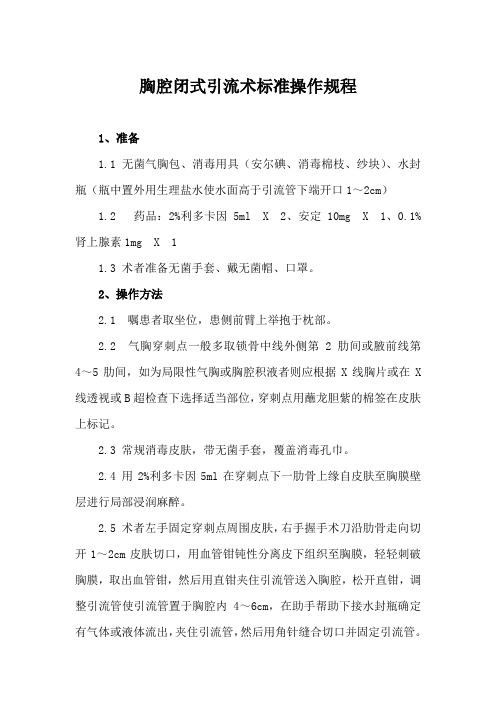 胸腔闭式引流术标准操作规程

1、准备

1.1 无菌气胸包、消毒用具（安尔碘、消毒棉枝、纱块）、水封瓶（瓶中置外用生理盐水使水面高于引流管下端开口 1～2cm）

1.2 药品：2%利多卡因 5ml X 2、安定 10mg X 1、0.1%肾上腺素 1mg X 1

1.3 术者准备无菌手套、戴无菌帽、口罩。

2、操作方法

2.1 嘱患者取坐位，患侧前臂上举抱于枕部。

2.2 气胸穿刺点一般多取锁骨中线外侧第 2 肋间或腋前线第 4～5 肋间，如为局限性气胸或胸腔积液者则应根据 X 线胸片或在 X 线透视或 B 超检查下选择适当部位，穿刺点用蘸龙胆紫的棉签在皮肤上标记。

2.3 常规消毒皮肤，带无菌手套，覆盖消毒孔巾。

2.4 用 2%利多卡因 5ml 在穿刺点下一肋骨上缘自皮肤至胸膜壁层进行局部浸润麻醉。

2.5 术者左手固定穿刺点周围皮肤，右手握手术刀沿肋骨走向切开 1～2cm 皮肤切口，用血管钳钝性分离皮下组织至胸膜，轻轻刺破胸膜，取出血管钳，然后用直钳夹住引流管送入胸腔，松开直钳，调整引流管使引流管置于胸腔内 4～6cm，在助手帮助下接水封瓶确定有气体或液体流出，夹住引流管，然后用角针缝合切口并固定引流管。